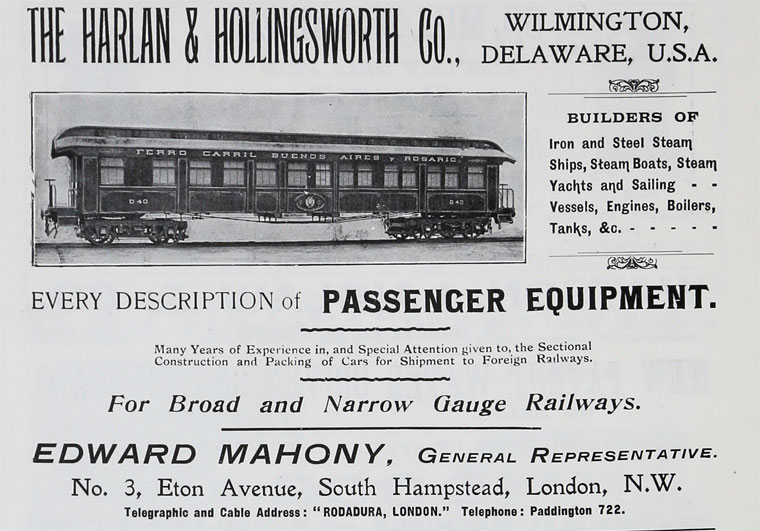 THE HARLAN & HOLLINGSWORTH Co., WILMINGTON, DELAWARE, U.S.A.

FERRO CARRIL BUENOS AIRES y ROSARIO.

D 40

D 40

BUILDERS OF

Iron and Steel Steam Ships, Steam Boats, Steam Yachts and Sailing - - Vessels, Engines, Boilers, Tanks, &c. - - - - -

EVERY DESCRIPTION of PASSENGER EQUIPMENT.

Many Years of Experience in, and Special Attention given to, the Sectional Construction and Packing of Cars for Shipment to Foreign Railways.

For Broad and Narrow Gauge Railways.

EDWARD MAHONY, GENERAL REPRESENTATIVE.

No. 3, Eton Avenue, South Hampstead, London, N.W.

Telegraphic and Cable Address: "RODADURA, LONDON." Telephone: Paddington 722.